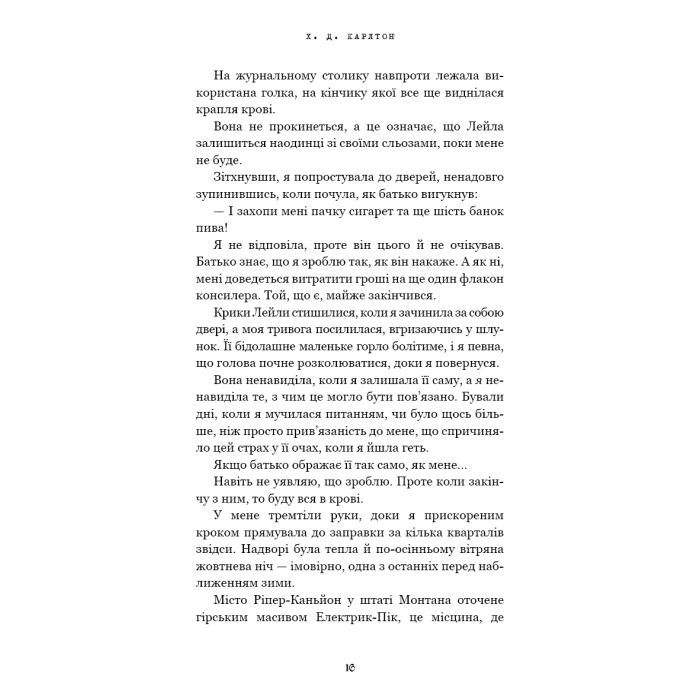 Х. Д. КАРЛТОН

На журнальному столику навпроти лежала використана голка, на кінчику якої все ще виднілася крапля крові.

Вона не прокинеться, а це означає, що Лейла залишиться наодинці зі своїми сльозами, поки мене не буде.

Зітхнувши, я попростувала до дверей, ненадовго зупинившись, коли почула, як батько вигукнув:

— І захопи мені пачку сигарет та ще шість банок пива!

Я не відповіла, проте він цього й не очікував. Батько знає, що я зроблю так, як він накаже. А як ні, мені доведеться витратити гроші на ще один флакон консилера. Той, що є, майже закінчився.

Крики Лейли стишилися, коли я зачинила за собою двері, а моя тривога посилилася, вгризаючись у шлунок. Її бідолашне маленьке горло болітиме, і я певна, що голова почне розколюватися, доки я повернуся.

Вона ненавиділа, коли я залишала її саму, а я ненавиділа те, з чим це могло бути пов'язано. Бували дні, коли я мучилася питанням, чи було щось більше, ніж просто прив'язаність до мене, що спричиняло цей страх у її очах, коли я йшла геть.

Якщо батько ображає її так само, як мене...

Навіть не уявляю, що зроблю. Проте коли закінчу з ним, то буду вся в крові.

У мене тремтіли руки, доки я прискореним кроком прямувала до заправки за кілька кварталів звідси. Надворі була тепла й по-осінньому вітряна жовтнева ніч — імовірно, одна з останніх перед наближенням зими.

Місто Ріпер-Каньйон у штаті Монтана оточене гірським масивом Електрик-Пік, це місцина, де

16